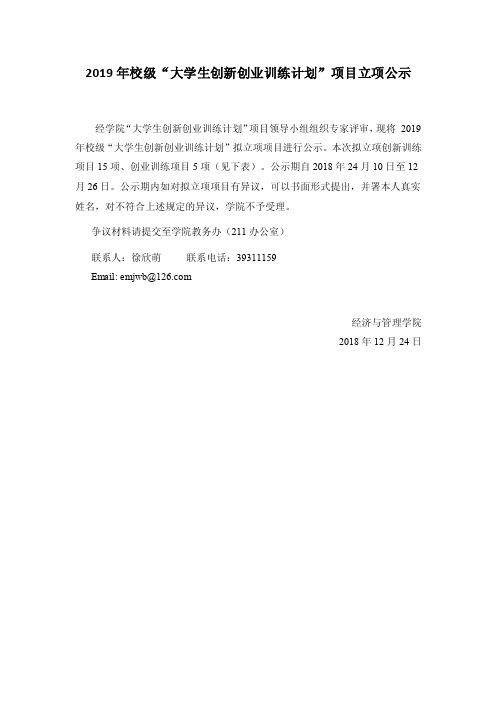 2019 年校级“大学生创新创业训练计划”项目立项公示

经学院“大学生创新创业训练计划”项目领导小组组织专家评审，现将 2019 年校级“大学生创新创业训练计划”拟立项项目进行公示。本次拟立项创新训练项目 15 项、创业训练项目 5 项（见下表）。公示期自 2018 年 24 月 10 日至 12 月 26 日。公示期内如对拟立项项目有异议，可以书面形式提出，并署本人真实姓名，对不符合上述规定的异议，学院不予受理。

争议材料请提交至学院教务办（211 办公室）

联系人：徐欣萌　　联系电话：39311159

Email: emjwb@126.com

经济与管理学院
2018 年 12 月 24 日